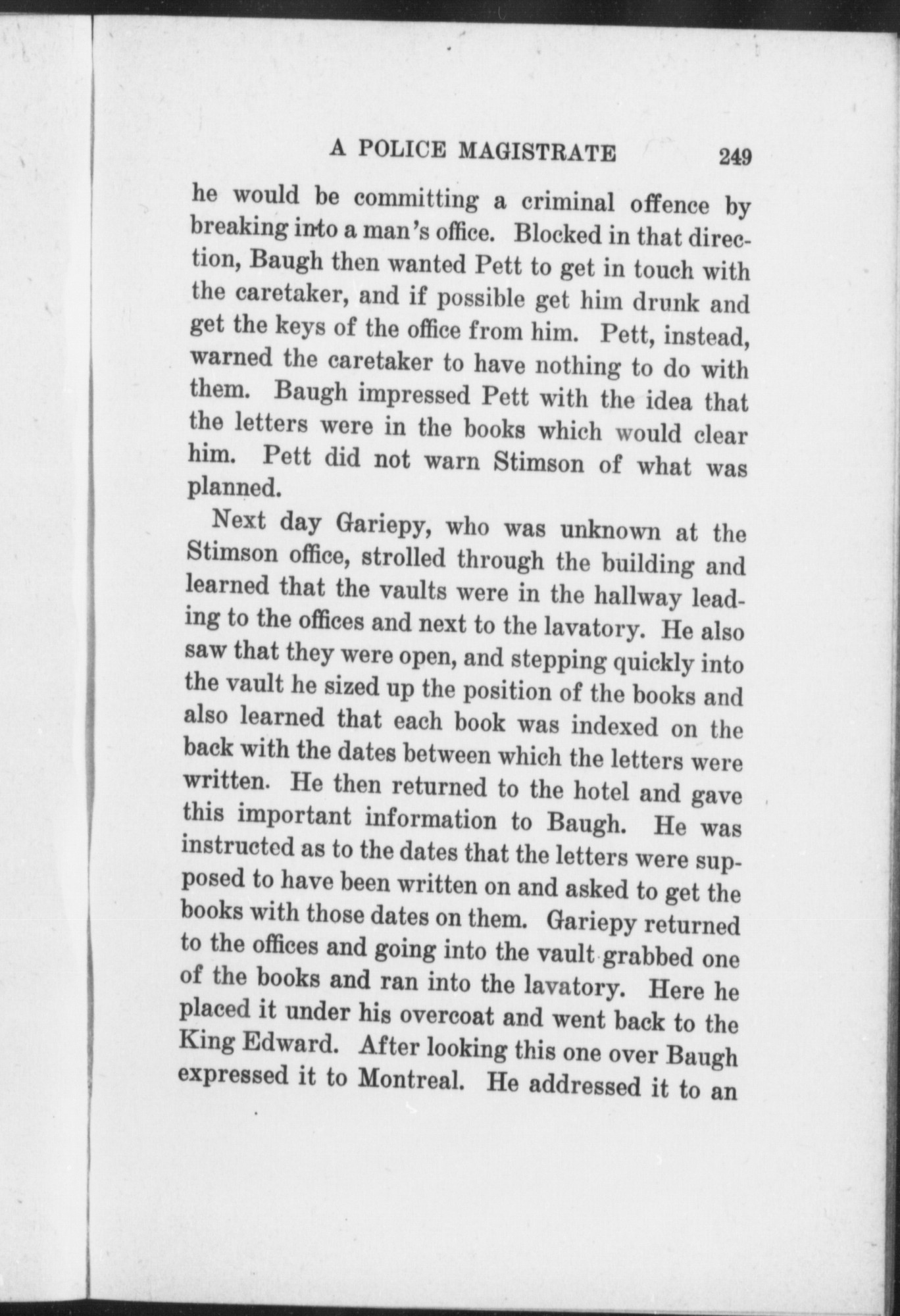 A POLICE MAGISTRATE 249

he would be committing a criminal offence by breaking into a man's office. Blocked in that direction, Baugh then wanted Pett to get in touch with the caretaker, and if possible get him drunk and get the keys of the office from him. Pett, instead, warned the caretaker to have nothing to do with them. Baugh impressed Pett with the idea that the letters were in the books which would clear him. Pett did not warn Stimson of what was planned.

Next day Gariepy, who was unknown at the Stimson office, strolled through the building and learned that the vaults were in the hallway leading to the offices and next to the lavatory. He also saw that they were open, and stepping quickly into the vault he sized up the position of the books and also learned that each book was indexed on the back with the dates between which the letters were written. He then returned to the hotel and gave this important information to Baugh. He was instructed as to the dates that the letters were supposed to have been written on and asked to get the books with those dates on them. Gariepy returned to the offices and going into the vault grabbed one of the books and ran into the lavatory. Here he placed it under his overcoat and went back to the King Edward. After looking this one over Baugh expressed it to Montreal. He addressed it to an